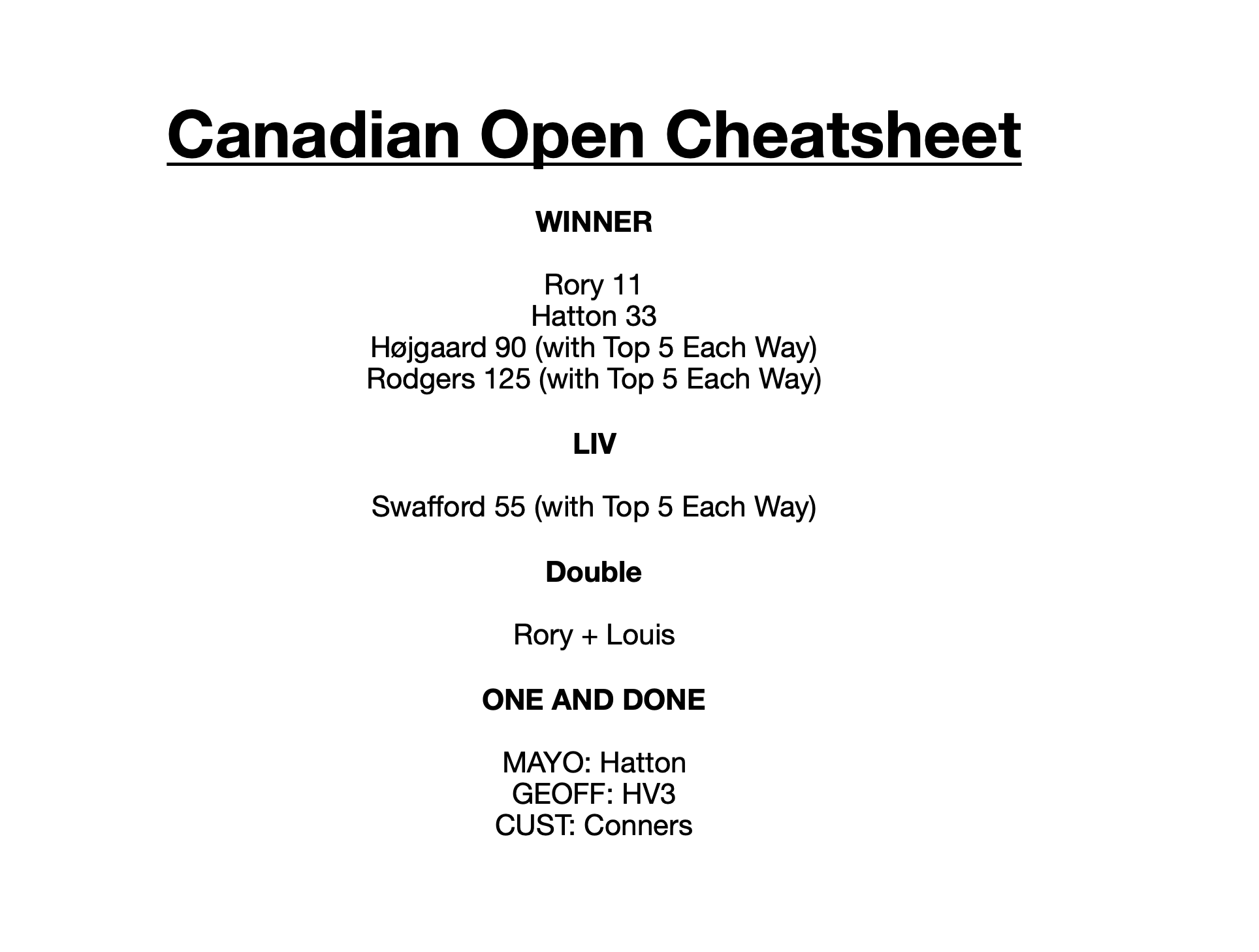 Canadian Open Cheatsheet

WINNER

Rory 11
Hatton 33
Højgaard 90 (with Top 5 Each Way)
Rodgers 125 (with Top 5 Each Way)

LIV

Swafford 55 (with Top 5 Each Way)

Double

Rory + Louis

ONE AND DONE

MAYO: Hatton
GEOFF: HV3
CUST: Conners